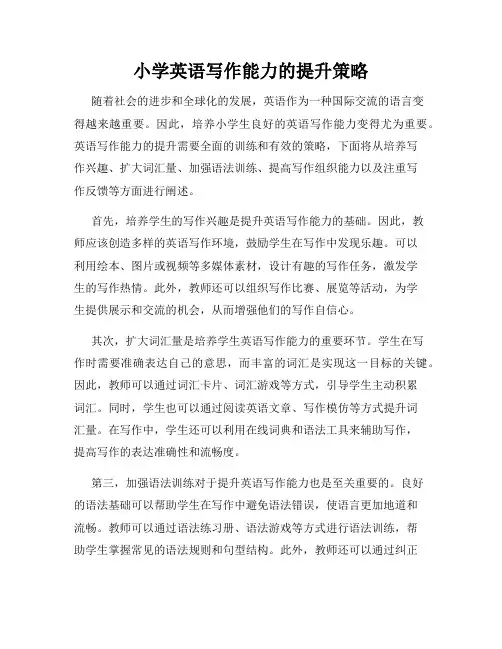 小学英语写作能力的提升策略

随着社会的进步和全球化的发展，英语作为一种国际交流的语言变得越来越重要。因此，培养小学生良好的英语写作能力变得尤为重要。英语写作能力的提升需要全面的训练和有效的策略，下面将从培养写作兴趣、扩大词汇量、加强语法训练、提高写作组织能力以及注重写作反馈等方面进行阐述。

首先，培养学生的写作兴趣是提升英语写作能力的基础。因此，教师应该创造多样的英语写作环境，鼓励学生在写作中发现乐趣。可以利用绘本、图片或视频等多媒体素材，设计有趣的写作任务，激发学生的写作热情。此外，教师还可以组织写作比赛、展览等活动，为学生提供展示和交流的机会，从而增强他们的写作自信心。

其次，扩大词汇量是培养学生英语写作能力的重要环节。学生在写作时需要准确表达自己的意思，而丰富的词汇是实现这一目标的关键。因此，教师可以通过词汇卡片、词汇游戏等方式，引导学生主动积累词汇。同时，学生也可以通过阅读英语文章、写作模仿等方式提升词汇量。在写作中，学生还可以利用在线词典和语法工具来辅助写作，提高写作的表达准确性和流畅度。

第三，加强语法训练对于提升英语写作能力也是至关重要的。良好的语法基础可以帮助学生在写作中避免语法错误，使语言更加地道和流畅。教师可以通过语法练习册、语法游戏等方式进行语法训练，帮助学生掌握常见的语法规则和句型结构。此外，教师还可以通过纠正